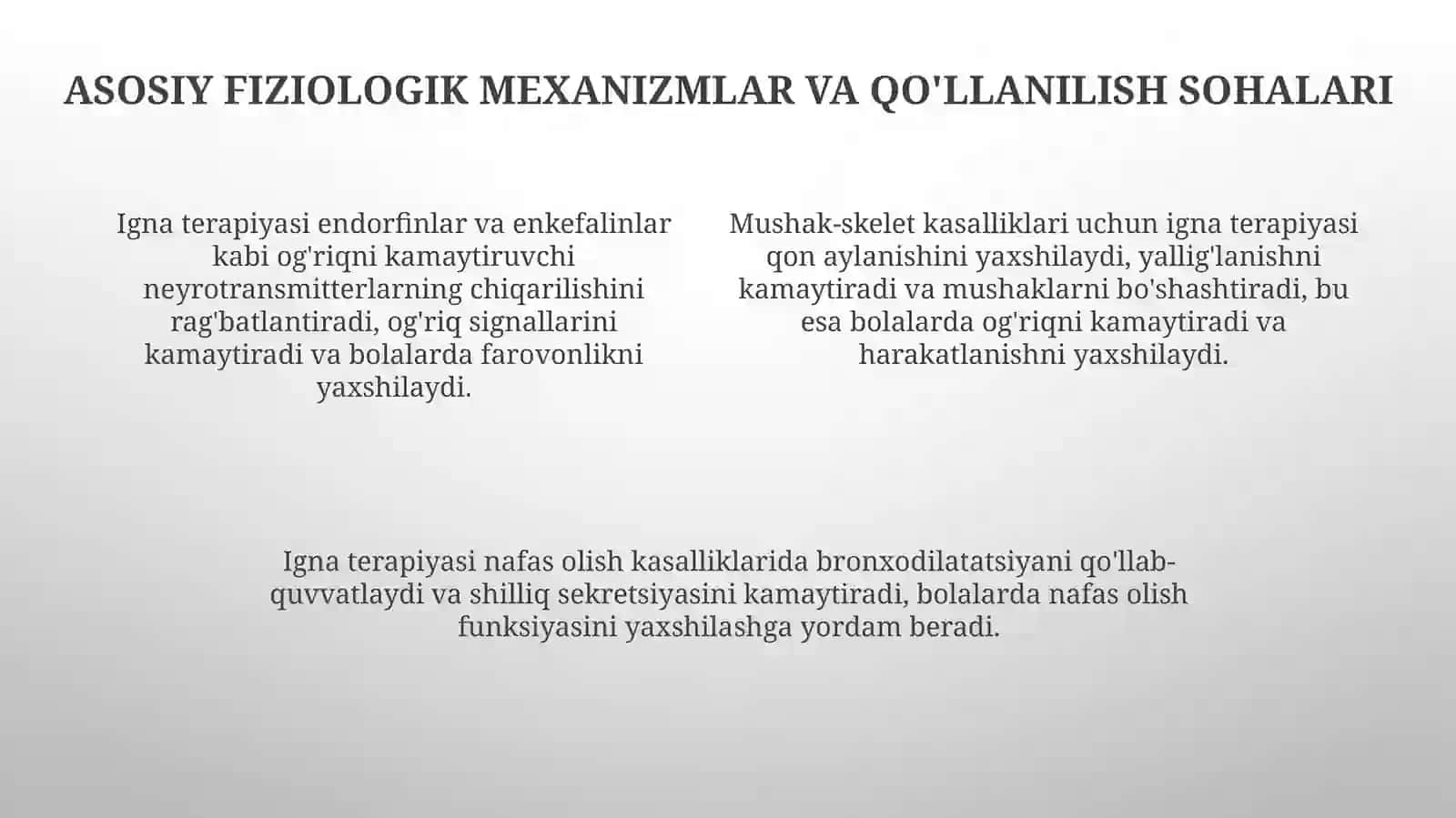 ASOSIY FIZIOLOGIK MEXANIZMLAR VA QO'LLANILISH SOHALARI

Igna terapiyasi endorfinlar va enkefalinlar kabi og'riqni kamaytiruvchi neyrotransmitterlarning chiqarilishini rag'batlantiradi, og'riq signallarini kamaytiradi va bolalarda farovonlikni yaxshilaydi.

Mushak-skelet kasalliklari uchun igna terapiyasi qon aylanishini yaxshilaydi, yallig'lanishni kamaytiradi va mushaklarni bo'shashtiradi, bu esa bolalarda og'riqni kamaytiradi va harakatlanishni yaxshilaydi.

Igna terapiyasi nafas olish kasalliklarida bronxodilatatsiyani qo'llab-quvvatlaydi va shilliq sekretsiyasini kamaytiradi, bolalarda nafas olish funksiyasini yaxshilashga yordam beradi.